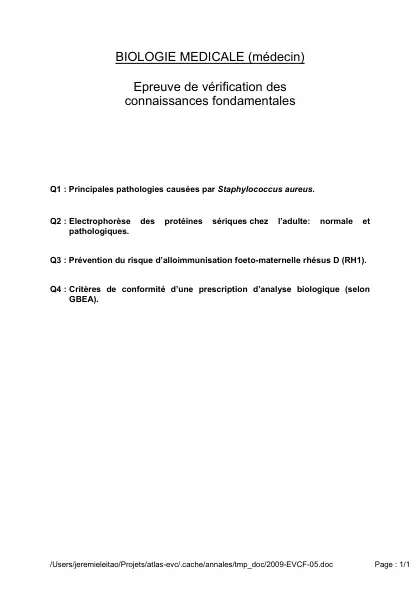 BIOLOGIE MEDICALE (médecin)

Epreuve de vérification des connaissances fondamentales

Q1 : Principales pathologies causées par Staphylococcus aureus.

Q2 : Electrophorèse des protéines sériques chez l'adulte: normale et pathologiques.

Q3 : Prévention du risque d'alloimmunisation foeto-maternelle rhésus D (RH1).

Q4 : Critères de conformité d'une prescription d'analyse biologique (selon GBEA).

/Users/jeremieleitao/Projets/atlas-evc/.cache/annales/tmp_doc/2009-EVCF-05.doc

Page : 1/1